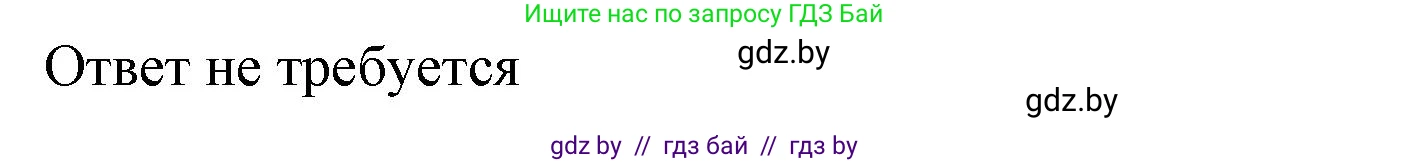 Ищите нас по запросу ГДЗ Бай

Ответ не требуется

gdz.by

gdz.by

gdz by // гдз бай // гдз by